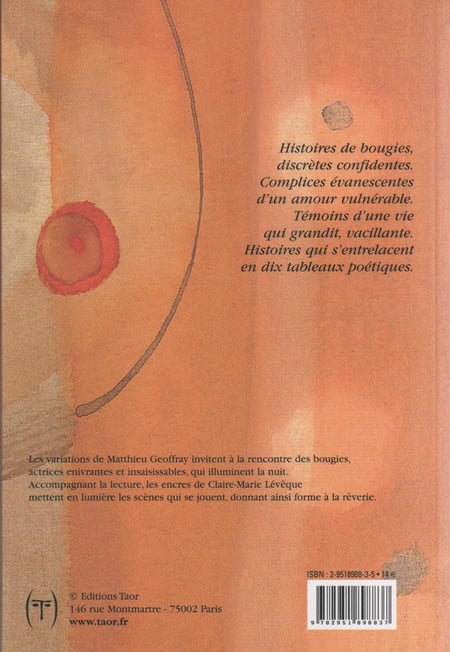 Histoires de bougies,
discrètes confidentes.
Complices évanescentes
d'un amour vulnérable.
Témoins d'une vie
qui grandit, vacillante.
Histoires qui s'entrelacent
en dix tableaux poétiques.

Les variations de Matthieu Geoffray invitent à la rencontre des bougies, actrices enivrantes et insaisissables, qui illuminent la nuit. Accompagnant la lecture, les encres de Claire-Marie Lévêque mettent en lumière les scènes qui se jouent, donnant ainsi forme à la rêverie.

ISBN : 2-9518988-3-5 • 14 €

9 782951 898837

© Editions Taor
146 rue Montmartre - 75002 Paris
www.taor.fr